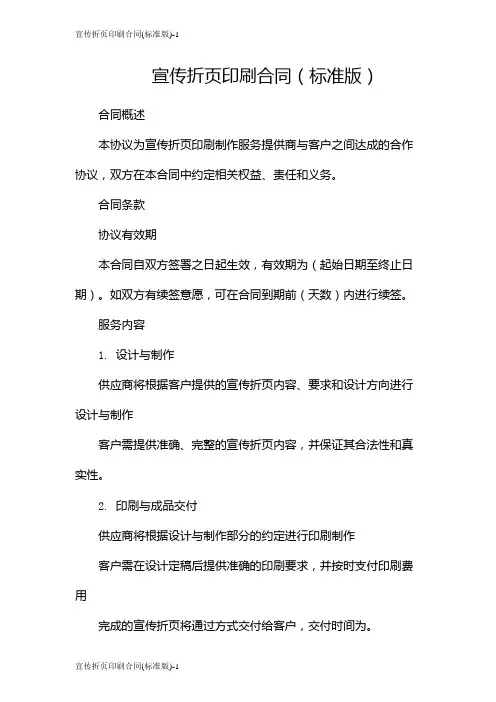 宣传折页印刷合同(标准版)-1

宣传折页印刷合同（标准版）

合同概述

本协议为宣传折页印刷制作服务提供商与客户之间达成的合作协议，双方在本合同中约定相关权益、责任和义务。

合同条款

协议有效期

本合同自双方签署之日起生效，有效期为（起始日期至终止日期）。如双方有续签意愿，可在合同到期前（天数）内进行续签。

服务内容

1. 设计与制作

供应商将根据客户提供的宣传折页内容、要求和设计方向进行设计与制作

客户需提供准确、完整的宣传折页内容，并保证其合法性和真实性。

2. 印刷与成品交付

供应商将根据设计与制作部分的约定进行印刷制作

客户需在设计定稿后提供准确的印刷要求，并按时支付印刷费用

完成的宣传折页将通过方式交付给客户，交付时间为。

宣传折页印刷合同(标准版)-1